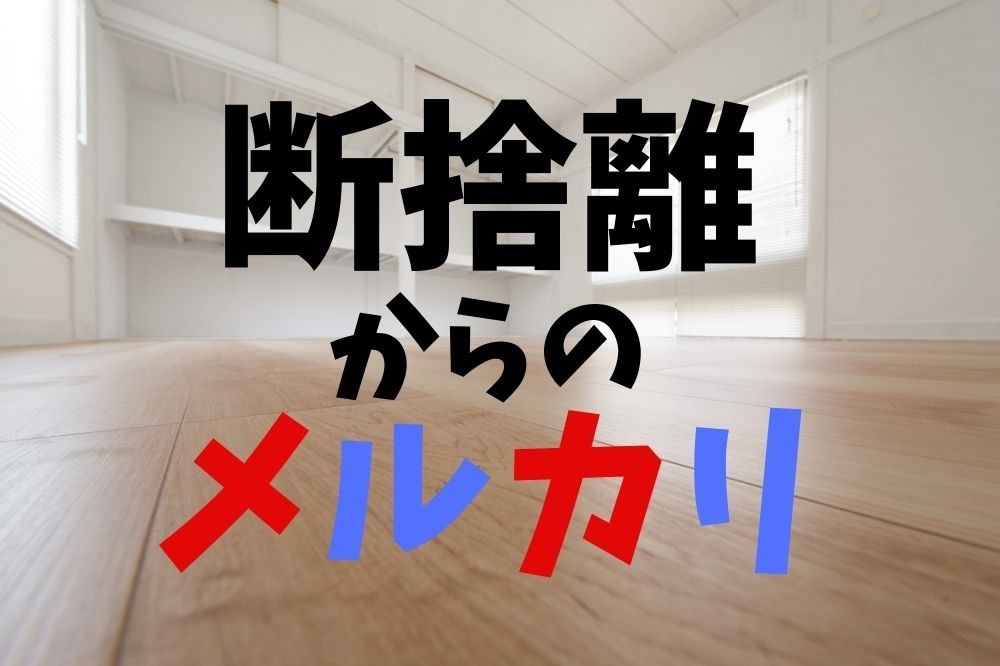 断捨離
からの
メルカリ